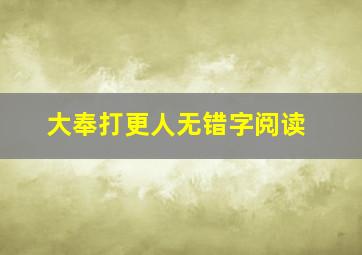 大奉打更人无错字阅读